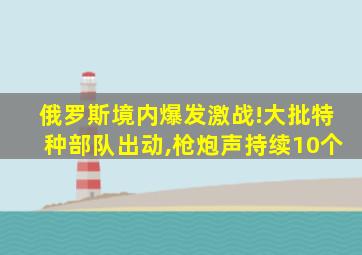 俄罗斯境内爆发激战!大批特种部队出动,枪炮声持续10个